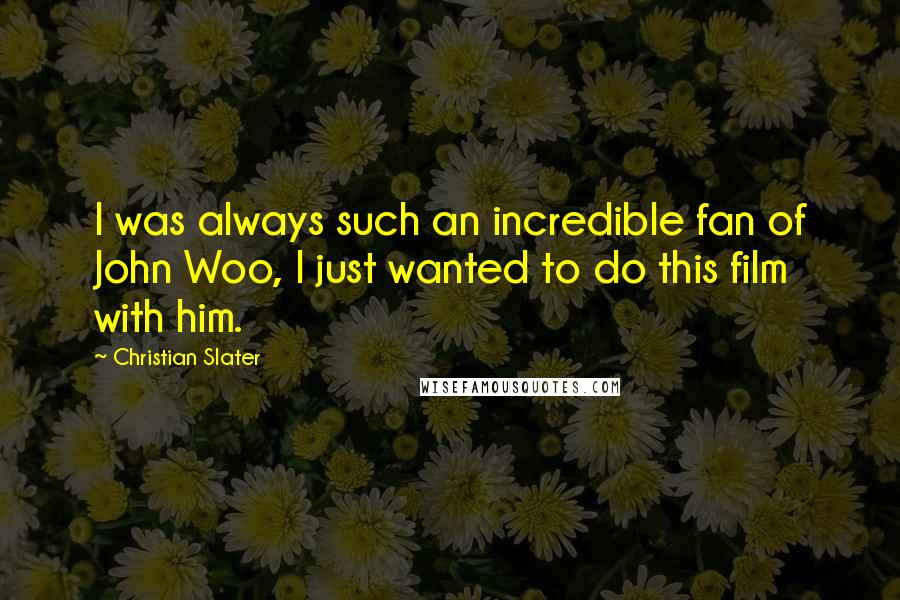 I was always such an incredible fan of John Woo, I just wanted to do this film with him.

~ Christian Slater

WISEFAMOUSQUOTES.COM